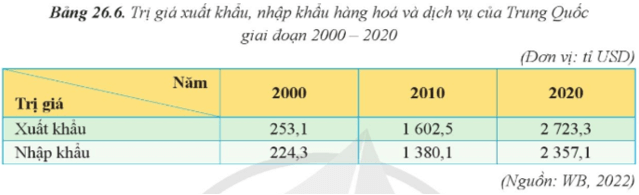 Bảng 26.6. Trị giá xuất khẩu, nhập khẩu hàng hoá và dịch vụ của Trung Quốc giai đoạn 2000 – 2020

(Đơn vị: tỉ USD)

| Năm / Trị giá | 2000 | 2010 | 2020 |
|---|---|---|---|
| Xuất khẩu | 253,1 | 1 602,5 | 2 723,3 |
| Nhập khẩu | 224,3 | 1 380,1 | 2 357,1 |

(Nguồn: WB, 2022)